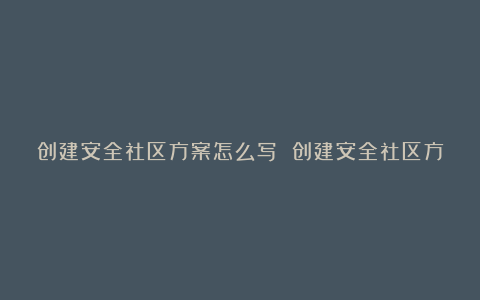 创建安全社区方案怎么写 创建安全社区方